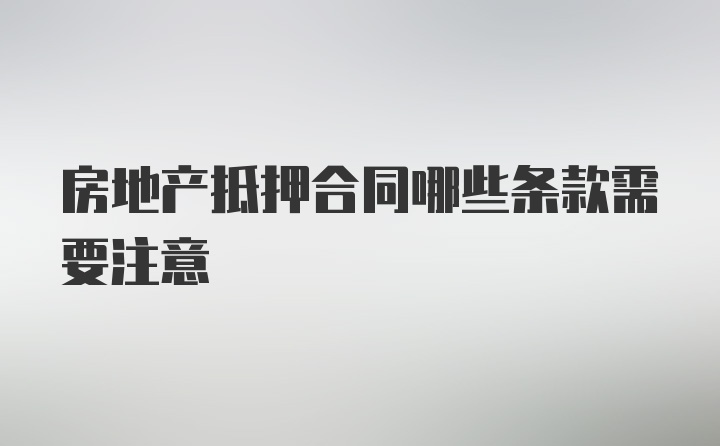 房地产抵押合同哪些条款需要注意